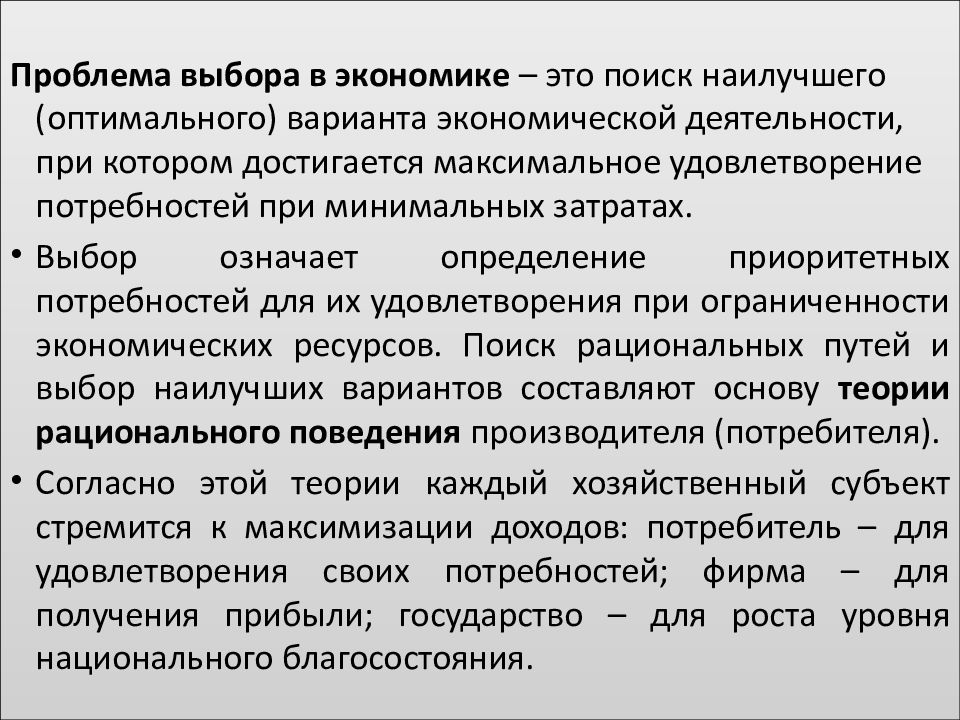 Проблема выбора в экономике – это поиск наилучшего (оптимального) варианта экономической деятельности, при котором достигается максимальное удовлетворение потребностей при минимальных затратах.

• Выбор означает определение приоритетных потребностей для их удовлетворения при ограниченности экономических ресурсов. Поиск рациональных путей и выбор наилучших вариантов составляют основу теории рационального поведения производителя (потребителя).

• Согласно этой теории каждый хозяйственный субъект стремится к максимизации доходов: потребитель – для удовлетворения своих потребностей; фирма – для получения прибыли; государство – для роста уровня национального благосостояния.